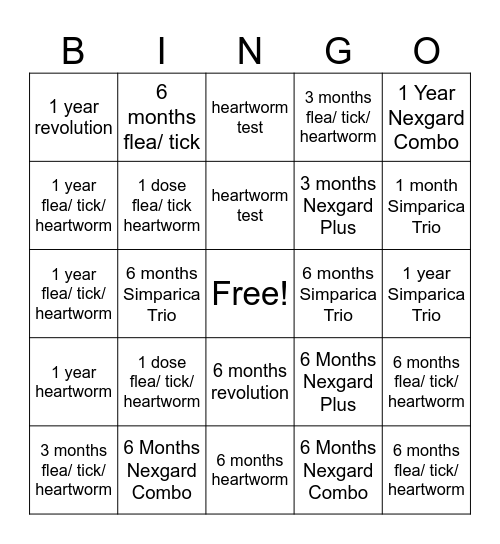 | B | I | N | G | O |
|---|---|---|---|---|
| 1 year revolution | 6 months flea/ tick | heartworm test | 3 months flea/ tick/ heartworm | 1 Year Nexgard Combo |
| 1 year flea/ tick/ heartworm | 1 dose flea/ tick heartworm | heartworm test | 3 months Nexgard Plus | 1 month Simparica Trio |
| 1 year flea/ tick/ heartworm | 6 months Simparica Trio | Free! | 6 months Simparica Trio | 1 year Simparica Trio |
| 1 year heartworm | 1 dose flea/ tick/ heartworm | 6 months revolution | 6 Months Nexgard Plus | 6 months flea/ tick/ heartworm |
| 3 months flea/ tick/ heartworm | 6 Months Nexgard Combo | 6 months heartworm | 6 Months Nexgard Combo | 6 months flea/ tick/ heartworm |